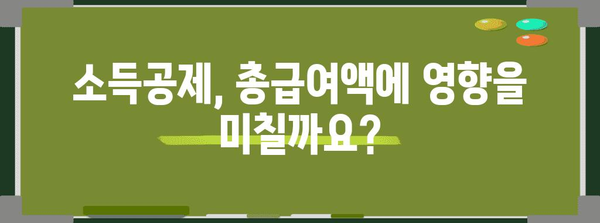 소득공제, 총급여액에 영향을 미칠까요?